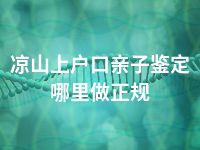 凉山上户口亲子鉴定哪里做正规